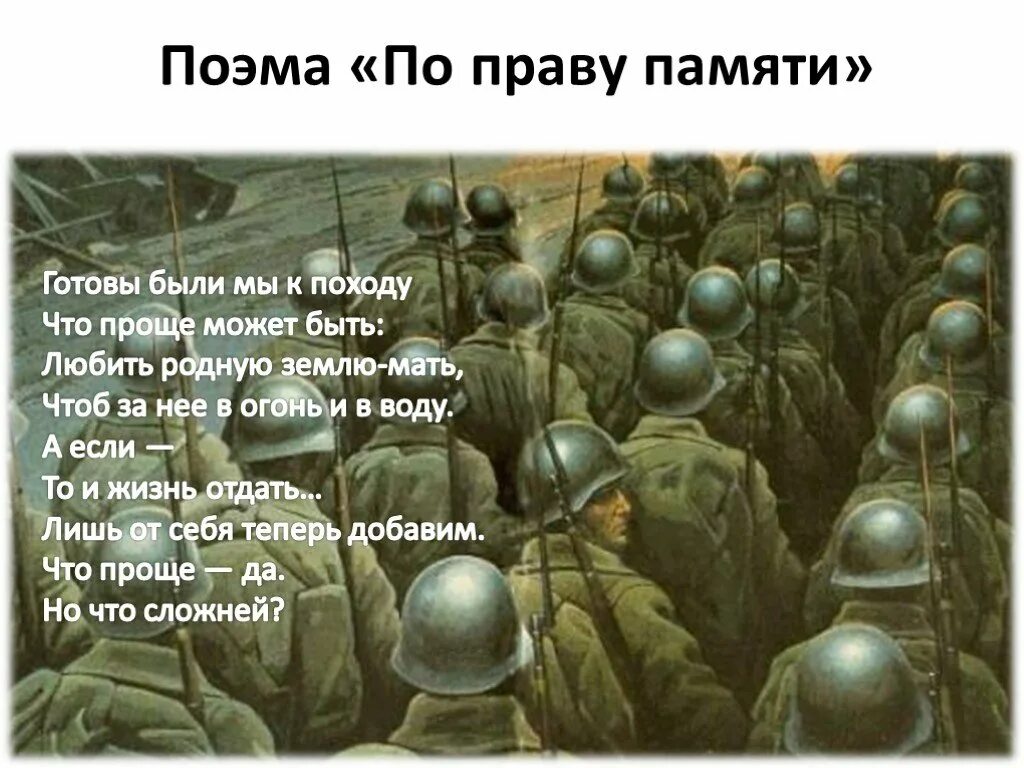 Поэма «По праву памяти»

Готовы были мы к походу
Что проще может быть:
Любить родную землю-мать,
Чтоб за нее в огонь и в воду.
А если —
То и жизнь отдать...
Лишь от себя теперь добавим.
Что проще — да.
Но что сложней?